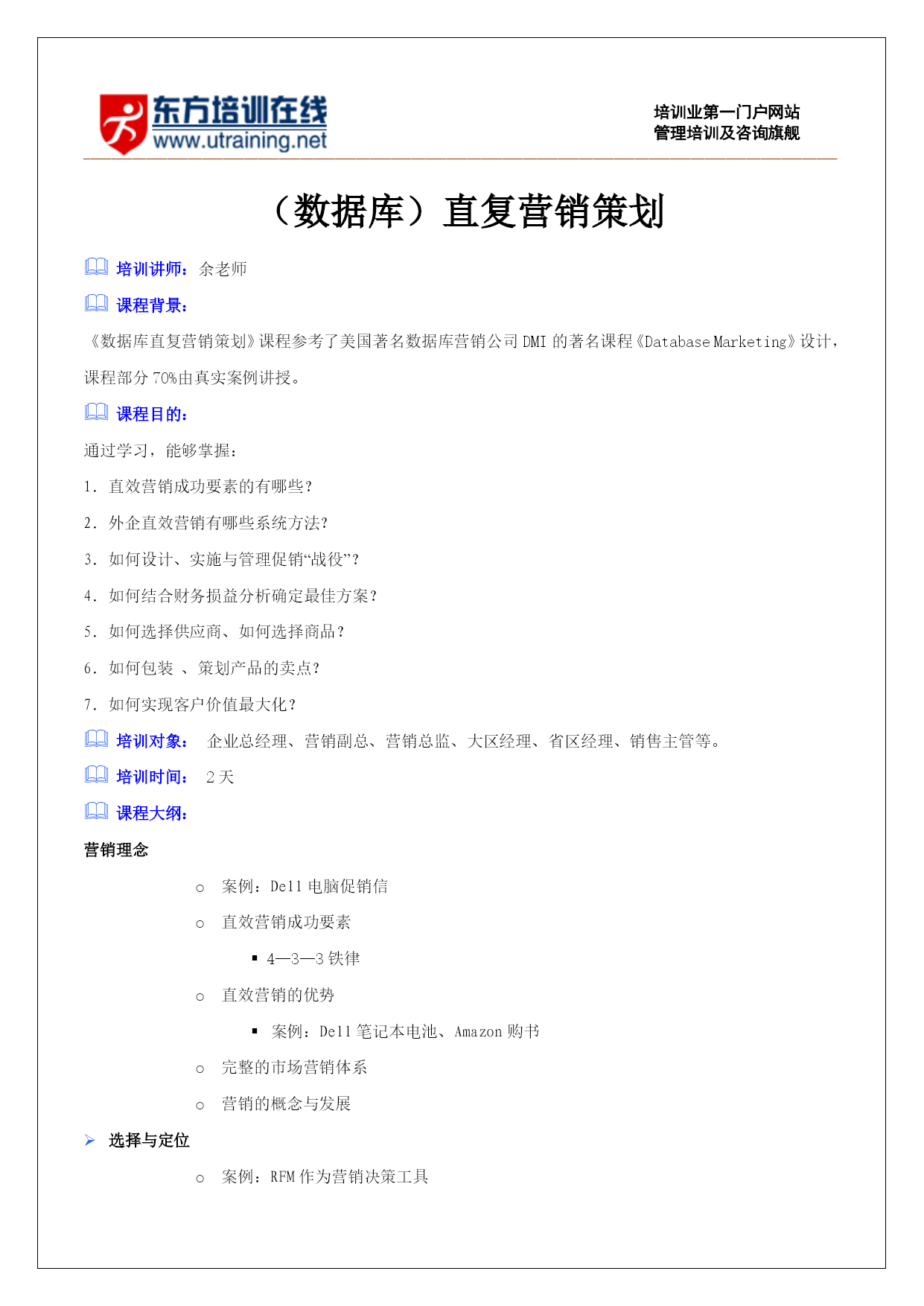 东方培训在线
www.utraining.net

培训业第一门户网站
管理培训及咨询旗舰

（数据库）直复营销策划

培训讲师：余老师

课程背景：

《数据库直复营销策划》课程参考了美国著名数据库营销公司 DMI 的著名课程《Database Marketing》设计，课程部分 70%由真实案例讲授。

课程目的：

通过学习，能够掌握：

1．直效营销成功要素的有哪些？

2．外企直效营销有哪些系统方法?

3．如何设计、实施与管理促销“战役”?

4．如何结合财务损益分析确定最佳方案?

5．如何选择供应商、如何选择商品？

6．如何包装 、策划产品的卖点?

7．如何实现客户价值最大化？

培训对象： 企业总经理、营销副总、营销总监、大区经理、省区经理、销售主管等。

培训时间： 2 天

课程大纲：

营销理念

○ 案例：Dell 电脑促销信

○ 直效营销成功要素

▪ 4—3—3 铁律

○ 直效营销的优势

▪ 案例：Dell 笔记本电池、Amazon 购书

○ 完整的市场营销体系

○ 营销的概念与发展

➢ 选择与定位

○ 案例：RFM 作为营销决策工具